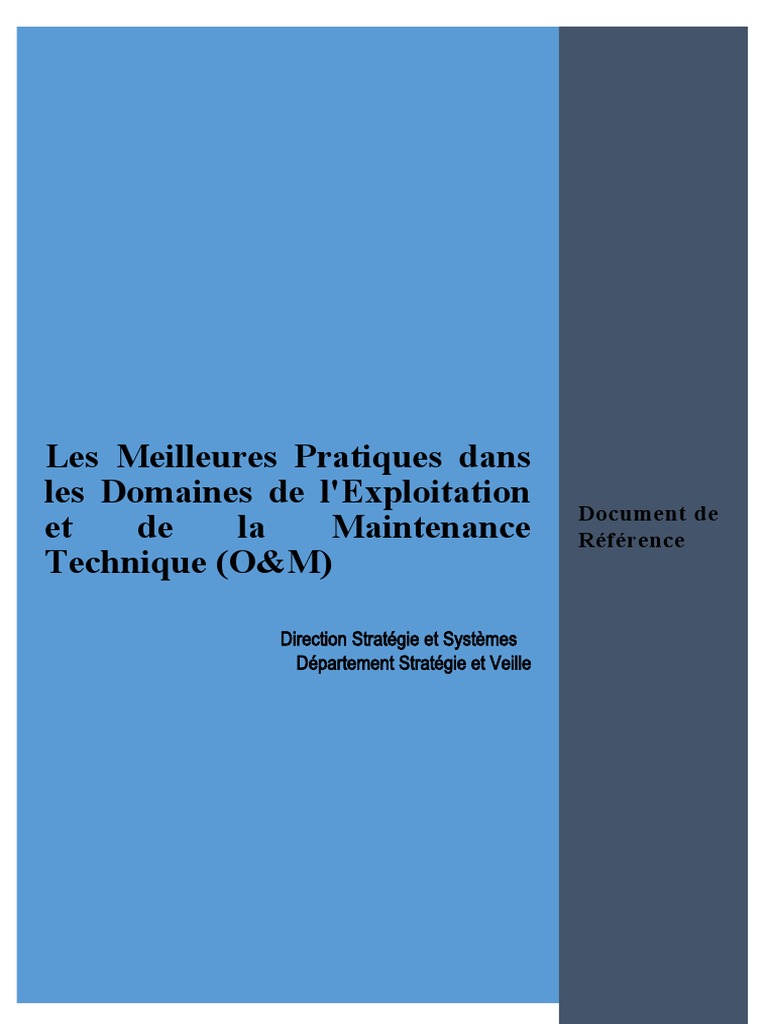 Les Meilleures Pratiques dans les Domaines de l'Exploitation et de la Maintenance Technique (O&M)

Direction Stratégie et Systèmes
Département Stratégie et Veille

Document de Référence